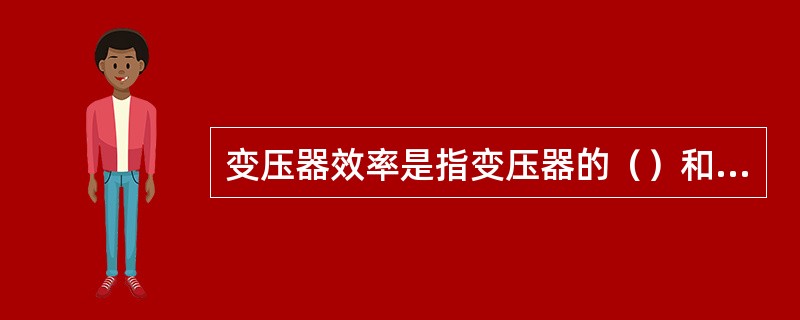 变压器效率是指变压器的（）和...